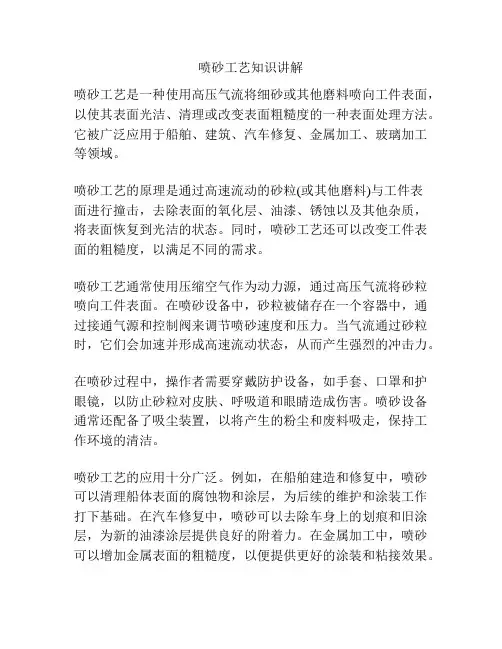 喷砂工艺知识讲解

喷砂工艺是一种使用高压气流将细砂或其他磨料喷向工件表面，以使其表面光洁、清理或改变表面粗糙度的一种表面处理方法。它被广泛应用于船舶、建筑、汽车修复、金属加工、玻璃加工等领域。

喷砂工艺的原理是通过高速流动的砂粒(或其他磨料)与工件表面进行撞击，去除表面的氧化层、油漆、锈蚀以及其他杂质，将表面恢复到光洁的状态。同时，喷砂工艺还可以改变工件表面的粗糙度，以满足不同的需求。

喷砂工艺通常使用压缩空气作为动力源，通过高压气流将砂粒喷向工件表面。在喷砂设备中，砂粒被储存在一个容器中，通过接通气源和控制阀来调节喷砂速度和压力。当气流通过砂粒时，它们会加速并形成高速流动状态，从而产生强烈的冲击力。

在喷砂过程中，操作者需要穿戴防护设备，如手套、口罩和护眼镜，以防止砂粒对皮肤、呼吸道和眼睛造成伤害。喷砂设备通常还配备了吸尘装置，以将产生的粉尘和废料吸走，保持工作环境的清洁。

喷砂工艺的应用十分广泛。例如，在船舶建造和修复中，喷砂可以清理船体表面的腐蚀物和涂层，为后续的维护和涂装工作打下基础。在汽车修复中，喷砂可以去除车身上的划痕和旧涂层，为新的油漆涂层提供良好的附着力。在金属加工中，喷砂可以增加金属表面的粗糙度，以便提供更好的涂装和粘接效果。